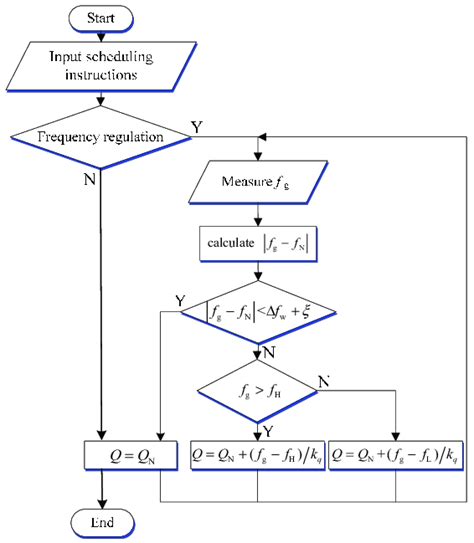 Start

Input scheduling instructions

Frequency regulation

Y

N

Measure $f_g$

calculate $|f_g - f_N|$

Y

$|f_g - f_N| < \Delta f_w + \xi$

N

$f_g > f_H$

N

Y

$Q = Q_N$

$Q = Q_N + (f_g - f_H)/k_q$

$Q = Q_N + (f_g - f_L)/k_q$

End